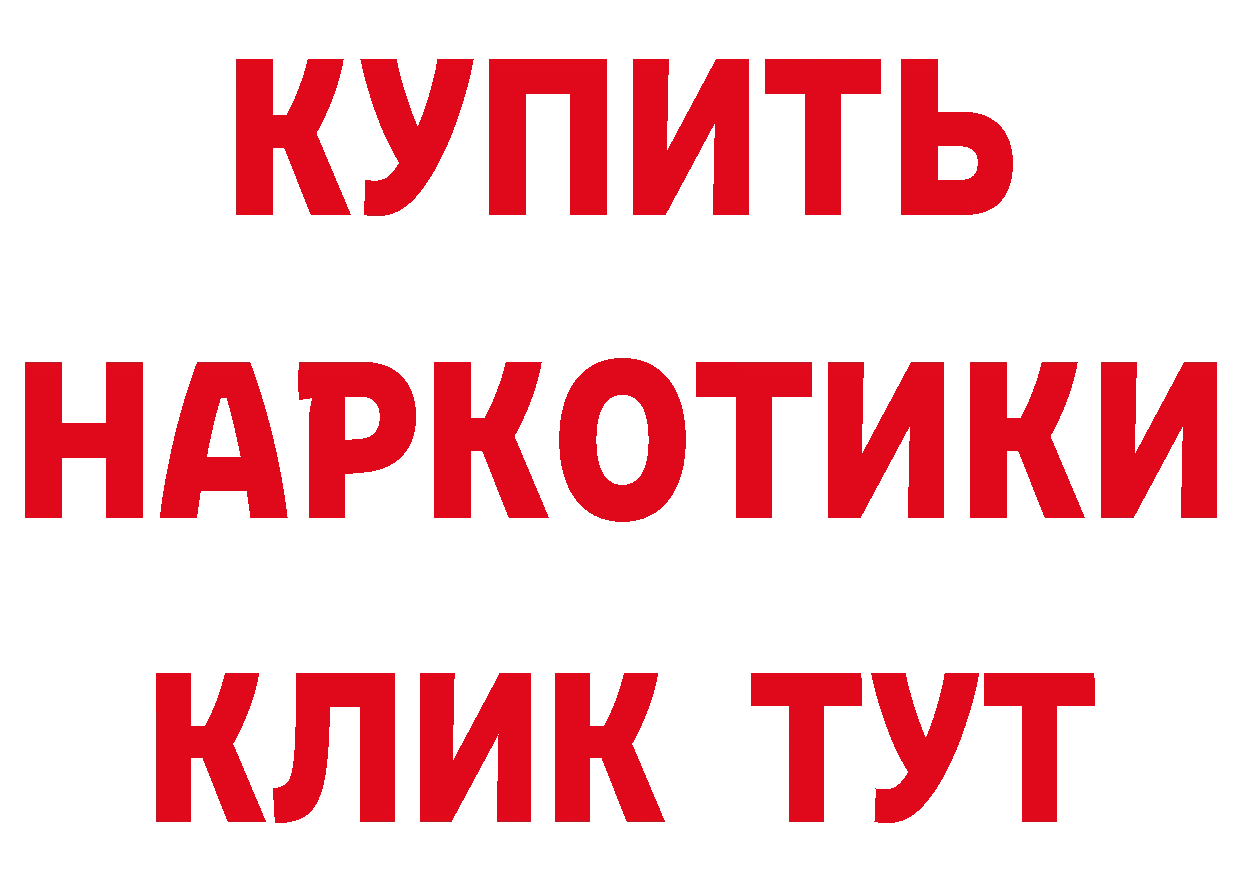 КУПИТЬ НАРКОТИКИ КЛИК ТУТ